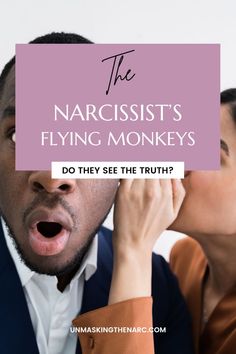 The

NARCISSIST'S FLYING MONKEYS

DO THEY SEE THE TRUTH?

UNMASKINGTHENARC.COM